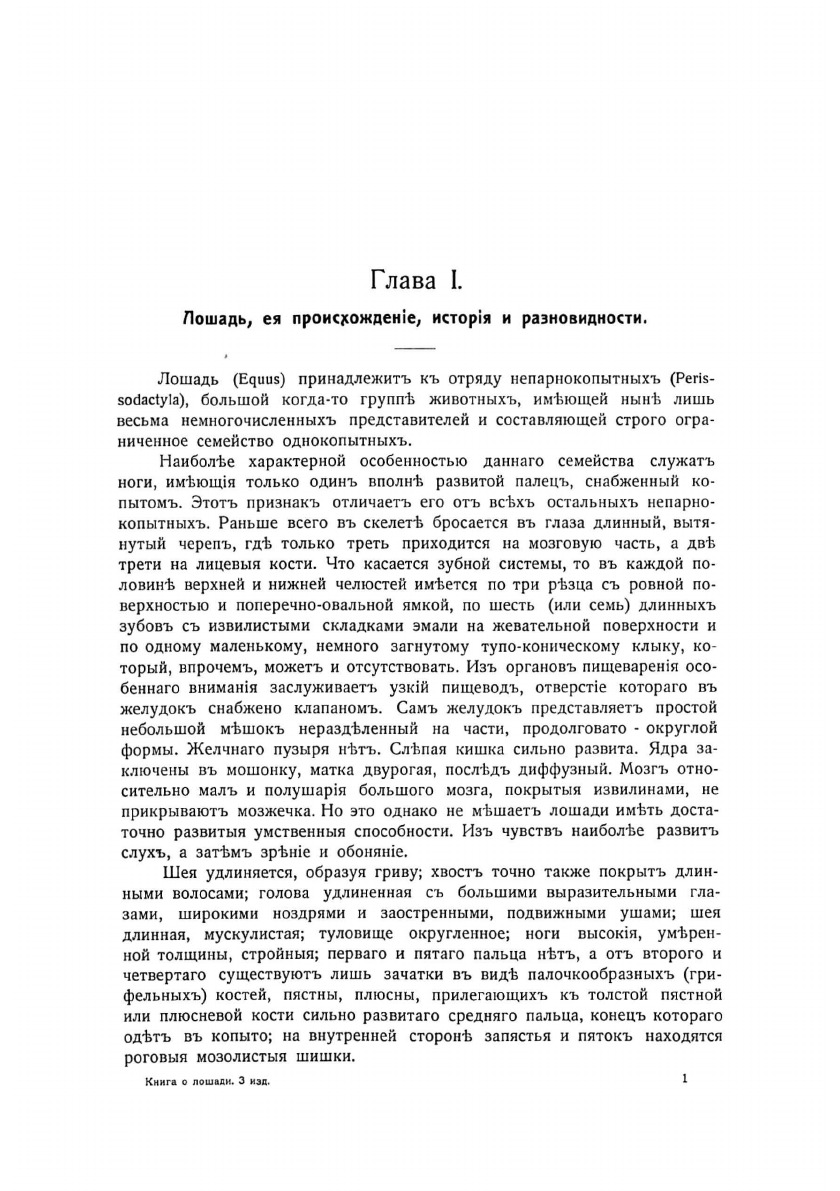 Глава I.

Лошадь, ея происхожденіе, исторія и разновидности.

Лошадь (Equus) принадлежитъ къ отряду непарнокопытныхъ (Perissodactyla), большой когда-то группѣ животныхъ, имѣющей нынѣ лишь весьма немногочисленныхъ представителей и составляющей строго ограниченное семейство однокопытныхъ.

Наиболѣе характерной особенностью даннаго семейства служатъ ноги, имѣющія только одинъ вполнѣ развитой палецъ, снабженный копытомъ. Этотъ признакъ отличаетъ его отъ всѣхъ остальныхъ непарнокопытныхъ. Раньше всего въ скелетѣ бросается въ глаза длинный, вытянутый черепъ, гдѣ только треть приходится на мозговую часть, а двѣ трети на лицевыя кости. Что касается зубной системы, то въ каждой половинѣ верхней и нижней челюстей имѣется по три рѣзца съ ровной поверхностью и поперечно-овальной ямкой, по шесть (или семь) длинныхъ зубовъ съ извилистыми складками эмали на жевательной поверхности и по одному маленькому, немного загнутому тупо-коническому клыку, который, впрочемъ, можетъ и отсутствовать. Изъ органовъ пищеваренія особеннаго вниманія заслуживаетъ узкій пищеводъ, отверстіе котораго въ желудокъ снабжено клапаномъ. Самъ желудокъ представляетъ простой небольшой мѣшокъ нераздѣленный на части, продолговато - округлой формы. Желчнаго пузыря нѣтъ. Слѣпая кишка сильно развита. Ядра заключены въ мошонку, матка двурогая, послѣдъ диффузный. Мозгъ относительно малъ и полушарія большого мозга, покрытыя извилинами, не прикрываютъ мозжечка. Но это однако не мѣшаетъ лошади имѣть достаточно развитыя умственныя способности. Изъ чувствъ наиболѣе развитъ слухъ, а затѣмъ зрѣніе и обоняніе.

Шея удлиняется, образуя гриву; хвостъ точно также покрытъ длинными волосами; голова удлиненная съ большими выразительными глазами, широкими ноздрями и заостренными, подвижными ушами; шея длинная, мускулистая; туловище округленное; ноги высокія, умѣренной толщины, стройныя; перваго и пятаго пальца нѣтъ, а отъ второго и четвертаго существуютъ лишь зачатки въ видѣ палочкообразныхъ (грифельныхъ) костей, пястны, плюсны, прилегающихъ къ толстой пястной или плюсневой кости сильно развитаго средняго пальца, конецъ котораго одѣтъ въ копыто; на внутренней сторонѣ запястья и пятокъ находятся роговыя мозолистыя шишки.

Книга о лошади. 3 изд. 1